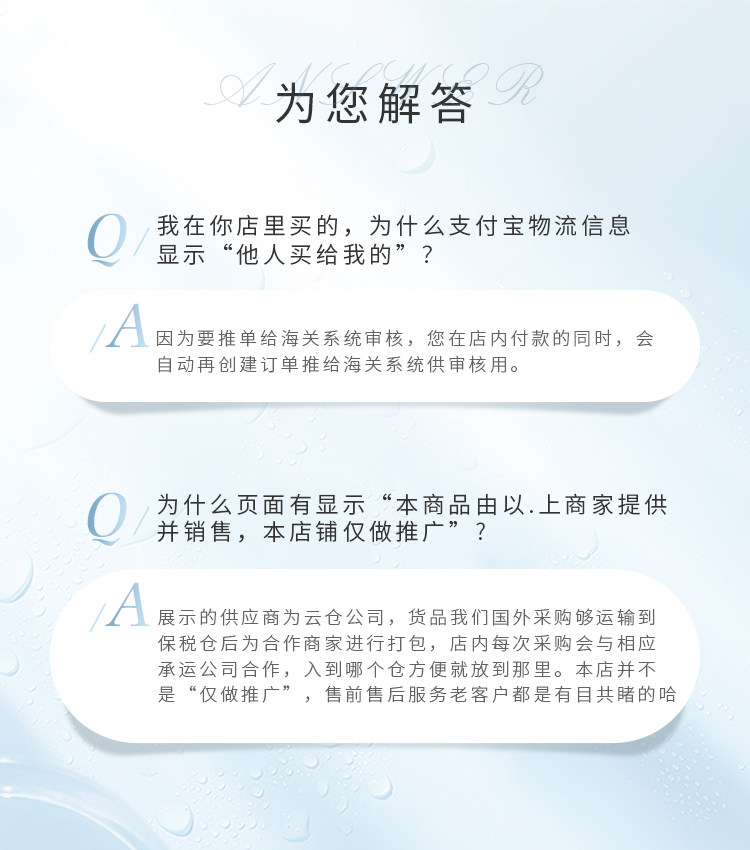 ANSWER

为您解答

Q/ 我在你店里买的，为什么支付宝物流信息显示“他人买给我的”？

/A 因为要推单给海关系统审核，您在店内付款的同时，会自动再创建订单推给海关系统供审核用。

Q/ 为什么页面有显示“本商品由以.上商家提供并销售，本店铺仅做推广”？

/A 展示的供应商为云仓公司，货品我们国外采购够运输到保税仓后为合作商家进行打包，店内每次采购会与相应承运公司合作，入到哪个仓方便就放到那里。本店并不是“仅做推广”，售前售后服务老客户都是有目共睹的哈